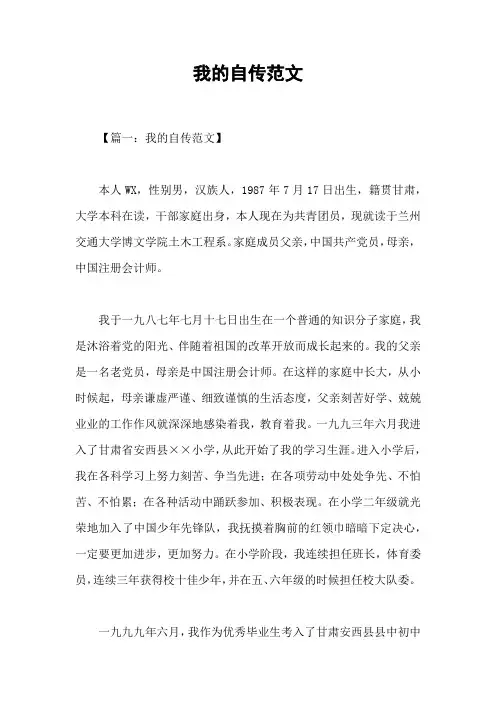 我的自传范文

【篇一：我的自传范文】

本人 WX，性别男，汉族人，1987 年 7 月 17 日出生，籍贯甘肃，大学本科在读，干部家庭出身，本人现在为共青团员，现就读于兰州交通大学博文学院土木工程系。家庭成员父亲，中国共产党员，母亲，中国注册会计师。

我于一九八七年七月十七日出生在一个普通的知识分子家庭，我是沐浴着党的阳光、伴随着祖国的改革开放而成长起来的。我的父亲是一名老党员，母亲是中国注册会计师。在这样的家庭中长大，从小时候起，母亲谦虚严谨、细致谨慎的生活态度，父亲刻苦好学、兢兢业业的工作作风就深深地感染着我，教育着我。一九九三年六月我进入了甘肃省安西县××小学，从此开始了我的学习生涯。进入小学后，我在各科学习上努力刻苦、争当先进；在各项劳动中处处争先、不怕苦、不怕累；在各种活动中踊跃参加、积极表现。在小学二年级就光荣地加入了中国少年先锋队，我抚摸着胸前的红领巾暗暗下定决心，一定要更加进步，更加努力。在小学阶段，我连续担任班长，体育委员，连续三年获得校十佳少年，并在五、六年级的时候担任校大队委。

一九九九年六月，我作为优秀毕业生考入了甘肃安西县县中初中